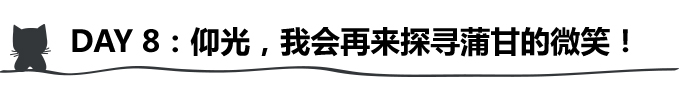 DAY 8：仰光，我会再来探寻蒲甘的微笑！